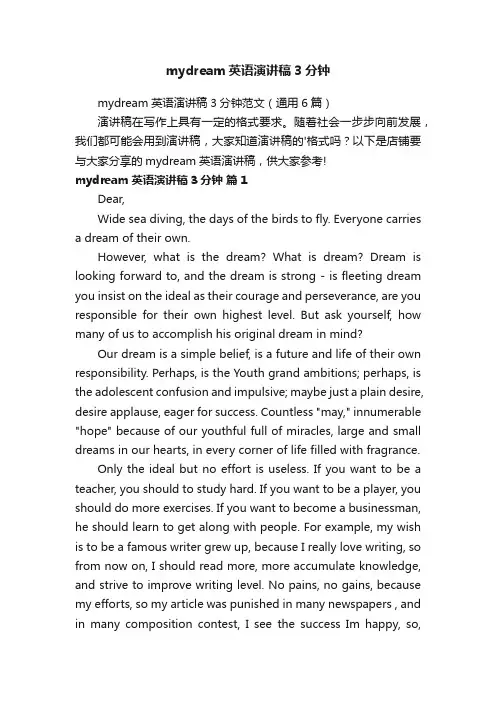 mydream 英语演讲稿 3 分钟

mydream 英语演讲稿 3 分钟范文（通用 6 篇）

演讲稿在写作上具有一定的格式要求。随着社会一步步向前发展，我们都可能会用到演讲稿，大家知道演讲稿的'格式吗？以下是店铺要与大家分享的 mydream 英语演讲稿，供大家参考！

mydream 英语演讲稿 3 分钟 篇 1

Dear,

Wide sea diving, the days of the birds to fly. Everyone carries a dream of their own.

However, what is the dream? What is dream? Dream is looking forward to, and the dream is strong - is fleeting dream you insist on the ideal as their courage and perseverance, are you responsible for their own highest level. But ask yourself, how many of us to accomplish his original dream in mind?

Our dream is a simple belief, is a future and life of their own responsibility. Perhaps, is the Youth grand ambitions; perhaps, is the adolescent confusion and impulsive; maybe just a plain desire, desire applause, eager for success. Countless "may," innumerable "hope" because of our youthful full of miracles, large and small dreams in our hearts, in every corner of life filled with fragrance.

Only the ideal but no effort is useless. If you want to be a teacher, you should to study hard. If you want to be a player, you should do more exercises. If you want to become a businessman, he should learn to get along with people. For example, my wish is to be a famous writer grew up, because I really love writing, so from now on, I should read more, more accumulate knowledge, and strive to improve writing level. No pains, no gains, because my efforts, so my article was punished in many newspapers , and in many composition contest, I see the success Im happy, so,